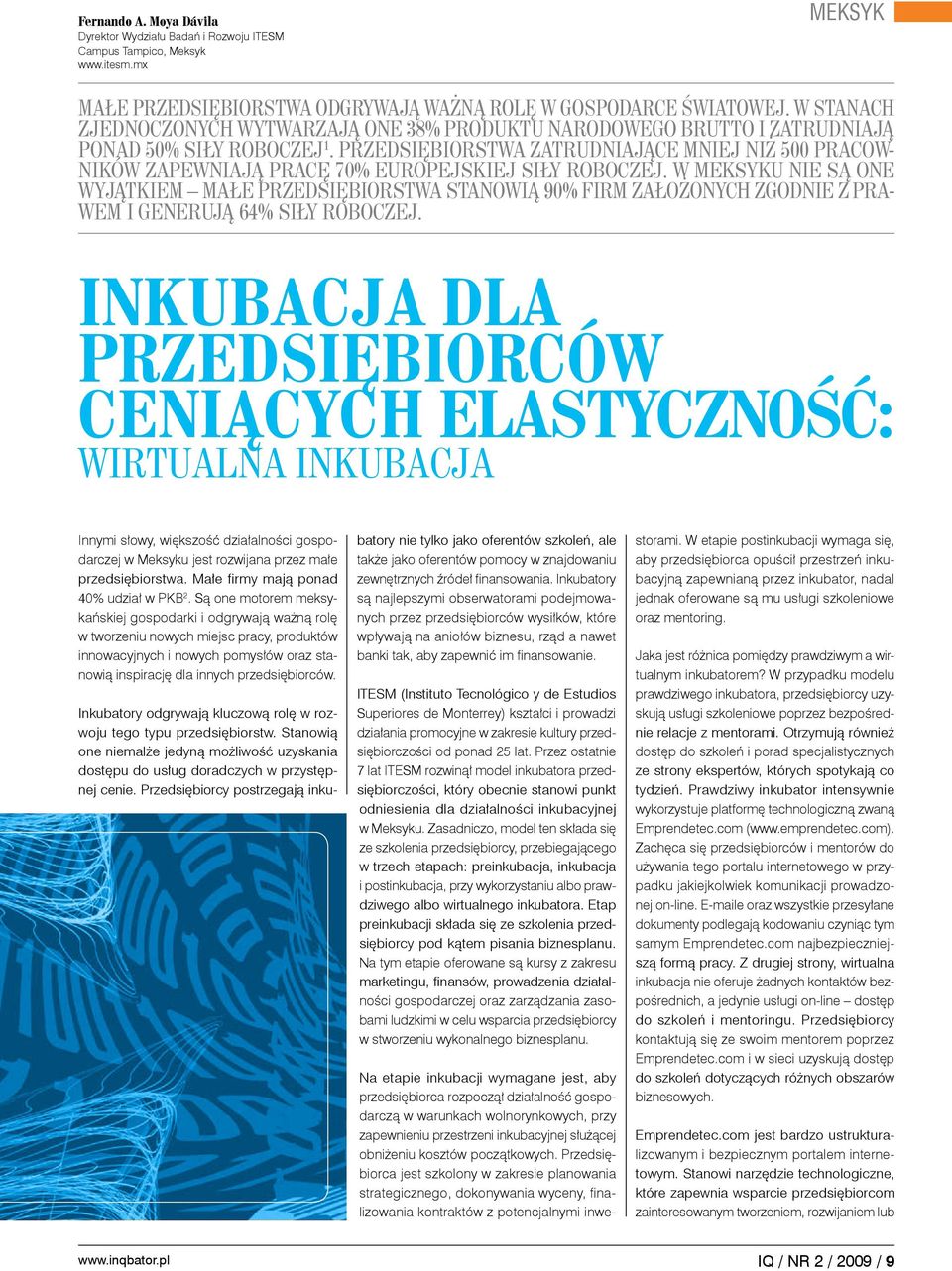 Fernando A. Moya Dávila
Dyrektor Wydziału Badań i Rozwoju ITESM
Campus Tampico, Meksyk
www.itesm.mx

MEKSYK

MAŁE PRZEDSIĘBIORSTWA ODGRYWAJĄ WAŻNĄ ROLĘ W GOSPODARCE ŚWIATOWEJ. W STANACH ZJEDNOCZONYCH WYTWARZAJĄ ONE 38% PRODUKTU NARODOWEGO BRUTTO I ZATRUDNIAJĄ PONAD 50% SIŁY ROBOCZEJ$^1$. PRZEDSIĘBIORSTWA ZATRUDNIAJĄCE MNIEJ NIŻ 500 PRACOWNIKÓW ZAPEWNIAJĄ PRACĘ 70% EUROPEJSKIEJ SIŁY ROBOCZEJ. W MEKSYKU NIE SĄ ONE WYJĄTKIEM – MAŁE PRZEDSIĘBIORSTWA STANOWIĄ 90% FIRM ZAŁOŻONYCH ZGODNIE Z PRAWEM I GENERUJĄ 64% SIŁY ROBOCZEJ.

INKUBACJA DLA PRZEDSIĘBIORCÓW CENIĄCYCH ELASTYCZNOŚĆ:
WIRTUALNA INKUBACJA

Innymi słowy, większość działalności gospodarczej w Meksyku jest rozwijana przez małe przedsiębiorstwa. Małe firmy mają ponad 40% udział w PKB$^2$. Są one motorem meksykańskiej gospodarki i odgrywają ważną rolę w tworzeniu nowych miejsc pracy, produktów innowacyjnych i nowych pomysłów oraz stanowią inspirację dla innych przedsiębiorców.

Inkubatory odgrywają kluczową rolę w rozwoju tego typu przedsiębiorstw. Stanowią one niemalże jedyną możliwość uzyskania dostępu do usług doradczych w przystępnej cenie. Przedsiębiorcy postrzegają inkubatory nie tylko jako oferentów szkoleń, ale także jako oferentów pomocy w znajdowaniu zewnętrznych źródeł finansowania. Inkubatory są najlepszymi obserwatorami podejmowanych przez przedsiębiorców wysiłków, które wpływają na aniołów biznesu, rząd a nawet banki tak, aby zapewnić im finansowanie.

ITESM (Instituto Tecnológico y de Estudios Superiores de Monterrey) kształci i prowadzi działania promocyjne w zakresie kultury przedsiębiorczości od ponad 25 lat. Przez ostatnie 7 lat ITESM rozwinął model inkubatora przedsiębiorczości, który obecnie stanowi punkt odniesienia dla działalności inkubacyjnej w Meksyku. Zasadniczo, model ten składa się ze szkolenia przedsiębiorcy, przebiegającego w trzech etapach: preinkubacja, inkubacja i postinkubacja, przy wykorzystaniu albo prawdziwego albo wirtualnego inkubatora. Etap preinkubacji składa się ze szkolenia przedsiębiorcy pod kątem pisania biznesplanu. Na tym etapie oferowane są kursy z zakresu marketingu, finansów, prowadzenia działalności gospodarczej oraz zarządzania zasobami ludzkimi w celu wsparcia przedsiębiorcy w stworzeniu wykonalnego biznesplanu.

Na etapie inkubacji wymagane jest, aby przedsiębiorca rozpoczął działalność gospodarczą w warunkach wolnorynkowych, przy zapewnieniu przestrzeni inkubacyjnej służącej obniżeniu kosztów początkowych. Przedsiębiorca jest szkolony w zakresie planowania strategicznego, dokonywania wyceny, finalizowania kontraktów z potencjalnymi inwestorami. W etapie postinkubacji wymaga się, aby przedsiębiorca opuścił przestrzeń inkubacyjną zapewnianą przez inkubator, nadal jednak oferowane są mu usługi szkoleniowe oraz mentoring.

Jaka jest różnica pomiędzy prawdziwym a wirtualnym inkubatorem? W przypadku modelu prawdziwego inkubatora, przedsiębiorcy uzyskują usługi szkoleniowe poprzez bezpośrednie relacje z mentorami. Otrzymują również dostęp do szkoleń i porad specjalistycznych ze strony ekspertów, których spotykają co tydzień. Prawdziwy inkubator intensywnie wykorzystuje platformę technologiczną zwaną Emprendetec.com (www.emprendetec.com). Zachęca się przedsiębiorców i mentorów do używania tego portalu internetowego w przypadku jakiejkolwiek komunikacji prowadzonej on-line. E-maile oraz wszystkie przesyłane dokumenty podlegają kodowaniu czyniąc tym samym Emprendetec.com najbezpieczniejszą formą pracy. Z drugiej strony, wirtualna inkubacja nie oferuje żadnych kontaktów bezpośrednich, a jedynie usługi on-line – dostęp do szkoleń i mentoringu. Przedsiębiorcy kontaktują się ze swoim mentorem poprzez Emprendetec.com i w sieci uzyskują dostęp do szkoleń dotyczących różnych obszarów biznesowych.

Emprendetec.com jest bardzo ustrukturalizowanym i bezpiecznym portalem internetowym. Stanowi narzędzie technologiczne, które zapewnia wsparcie przedsiębiorcom zainteresowanym tworzeniem, rozwijaniem lub

www.inqbator.pl
IQ / NR 2 / 2009 / 9